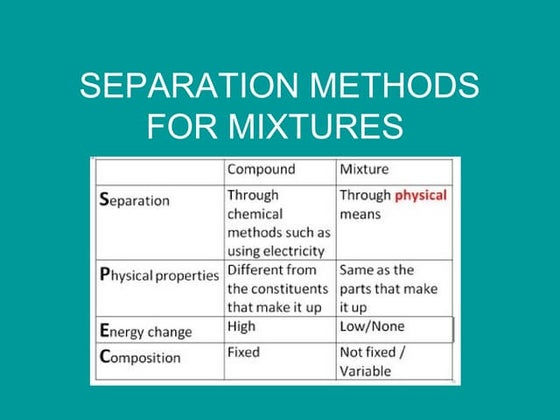 SEPARATION METHODS FOR MIXTURES

| | Compound | Mixture |
|---|---|---|
| Separation | Through chemical methods such as using electricity | Through physical means |
| Physical properties | Different from the constituents that make it up | Same as the parts that make it up |
| Energy change | High | Low/None |
| Composition | Fixed | Not fixed / Variable |